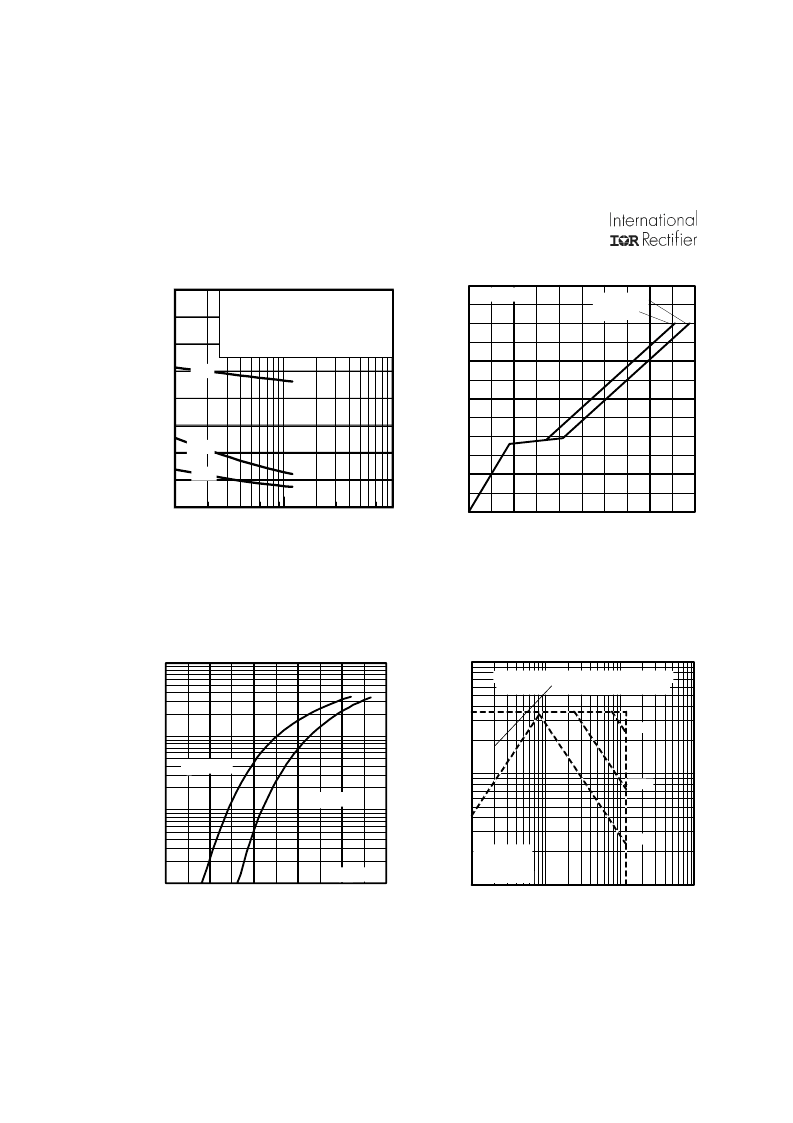 International
IOR Rectifier